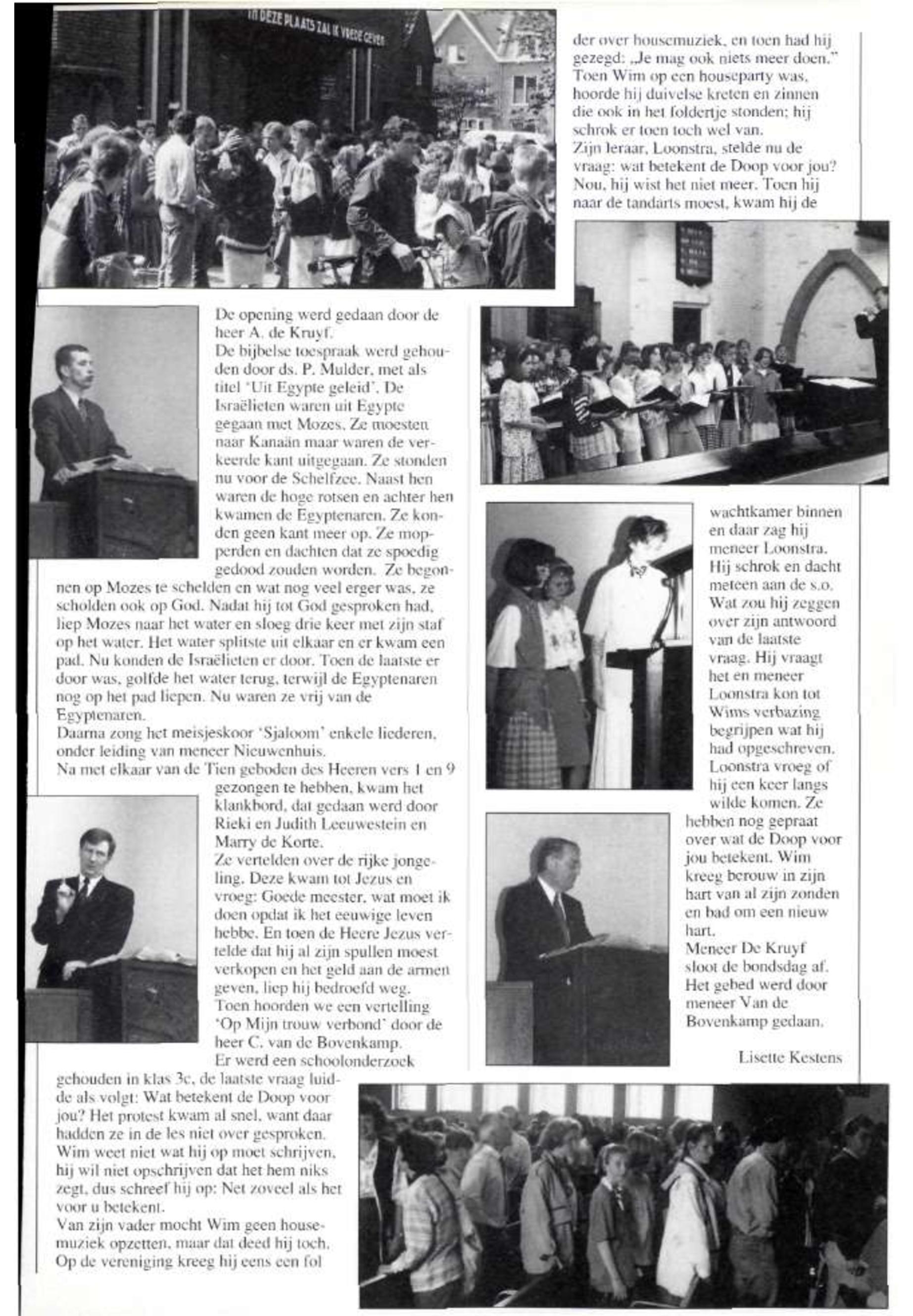 IN DEZE PLAATS ZAL IK VREDE GEVEN

De opening werd gedaan door de heer A. de Kruyf.
De bijbelse toespraak werd gehouden door ds. P. Mulder, met als titel 'Uit Egypte geleid'. De Israëlieten waren uit Egypte gegaan met Mozes. Ze moesten naar Kanaän maar waren de verkeerde kant uitgegaan. Ze stonden nu voor de Schelfzee. Naast hen waren de hoge rotsen en achter hen kwamen de Egyptenaren. Ze konden geen kant meer op. Ze mopperden en dachten dat ze spoedig gedood zouden worden. Ze begonnen op Mozes te schelden en wat nog veel erger was, ze scholden ook op God. Nadat hij tot God gesproken had, liep Mozes naar het water en sloeg drie keer met zijn staf op het water. Het water splitste uit elkaar en er kwam een pad. Nu konden de Israëlieten er door. Toen de laatste er door was, golfde het water terug, terwijl de Egyptenaren nog op het pad liepen. Nu waren ze vrij van de Egyptenaren.
Daarna zong het meisjeskoor 'Sjaloom' enkele liederen, onder leiding van meneer Nieuwenhuis.
Na met elkaar van de Tien geboden des Heeren vers 1 en 9 gezongen te hebben, kwam het klankbord, dat gedaan werd door Rieki en Judith Leeuwestein en Marry de Korte.
Ze vertelden over de rijke jongeling. Deze kwam tot Jezus en vroeg: Goede meester, wat moet ik doen opdat ik het eeuwige leven hebbe. En toen de Heere Jezus vertelde dat hij al zijn spullen moest verkopen en het geld aan de armen geven, liep hij bedroefd weg.
Toen hoorden we een vertelling 'Op Mijn trouw verbond' door de heer C. van de Bovenkamp.
Er werd een schoolonderzoek gehouden in klas 3c, de laatste vraag luidde als volgt: Wat betekent de Doop voor jou? Het protest kwam al snel, want daar hadden ze in de les niet over gesproken. Wim weet niet wat hij op moet schrijven, hij wil niet opschrijven dat het hem niks zegt, dus schreef hij op: Net zoveel als het voor u betekent.
Van zijn vader mocht Wim geen housemuziek opzetten, maar dat deed hij toch. Op de vereniging kreeg hij eens een folder over housemuziek, en toen had hij gezegd: „Je mag ook niets meer doen." Toen Wim op een houseparty was, hoorde hij duivelse kreten en zinnen die ook in het foldertje stonden; hij schrok er toen toch wel van.
Zijn leraar, Loonstra, stelde nu de vraag: wat betekent de Doop voor jou? Nou, hij wist het niet meer. Toen hij naar de tandarts moest, kwam hij de wachtkamer binnen en daar zag hij meneer Loonstra. Hij schrok en dacht meteen aan de s.o. Wat zou hij zeggen over zijn antwoord van de laatste vraag. Hij vraagt het en meneer Loonstra kon tot Wims verbazing begrijpen wat hij had opgeschreven. Loonstra vroeg of hij een keer langs wilde komen. Ze hebben nog gepraat over wat de Doop voor jou betekent. Wim kreeg berouw in zijn hart van al zijn zonden en bad om een nieuw hart.
Meneer De Kruyf sloot de bondsdag af. Het gebed werd door meneer Van de Bovenkamp gedaan.

Lisette Kestens